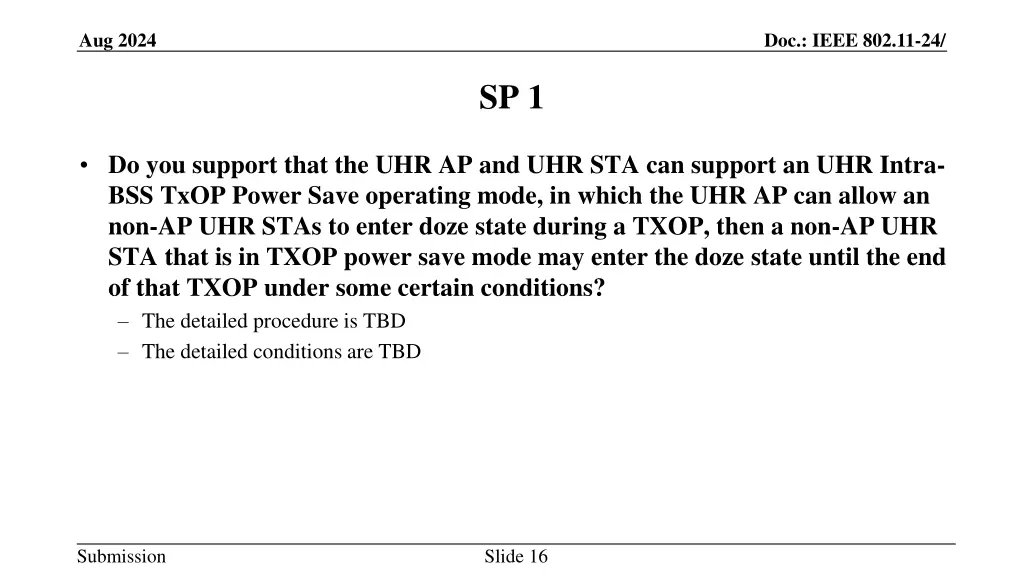 Aug 2024

Doc.: IEEE 802.11-24/

SP 1

• Do you support that the UHR AP and UHR STA can support an UHR Intra-BSS TxOP Power Save operating mode, in which the UHR AP can allow an non-AP UHR STAs to enter doze state during a TXOP, then a non-AP UHR STA that is in TXOP power save mode may enter the doze state until the end of that TXOP under some certain conditions?
– The detailed procedure is TBD
– The detailed conditions are TBD

Submission

Slide 16